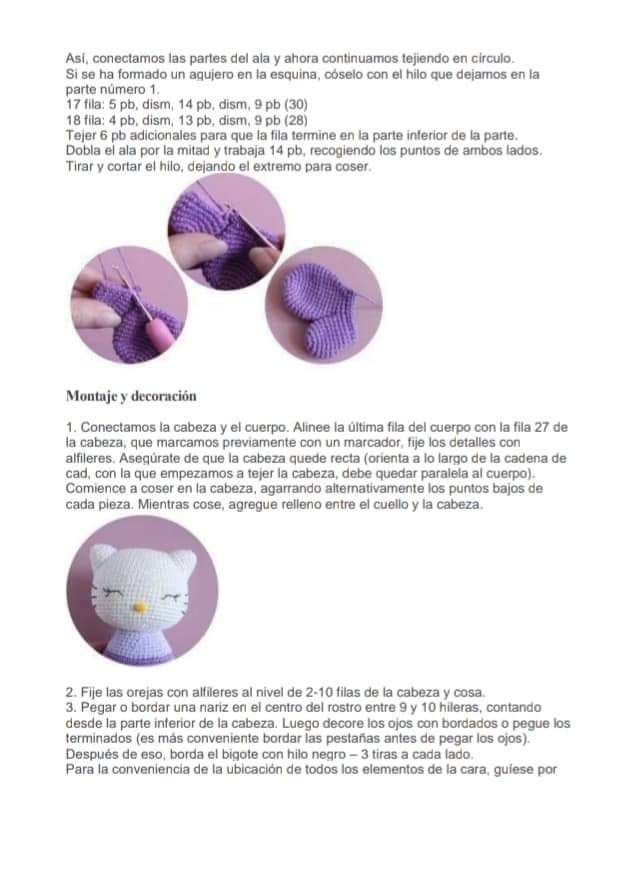 Así, conectamos las partes del ala y ahora continuamos tejiendo en círculo.
Si se ha formado un agujero en la esquina, cóselo con el hilo que dejamos en la parte número 1.
17 fila: 5 pb, dism, 14 pb, dism, 9 pb (30)
18 fila: 4 pb, dism, 13 pb, dism, 9 pb (28)
Tejer 6 pb adicionales para que la fila termine en la parte inferior de la parte.
Dobla el ala por la mitad y trabaja 14 pb, recogiendo los puntos de ambos lados.
Tirar y cortar el hilo, dejando el extremo para coser.

Montaje y decoración

1. Conectamos la cabeza y el cuerpo. Alinee la última fila del cuerpo con la fila 27 de la cabeza, que marcamos previamente con un marcador, fije los detalles con alfileres. Asegúrate de que la cabeza quede recta (orienta a lo largo de la cadena de cad, con la que empezamos a tejer la cabeza, debe quedar paralela al cuerpo). Comience a coser en la cabeza, agarrando alternativamente los puntos bajos de cada pieza. Mientras cose, agregue relleno entre el cuello y la cabeza.

2. Fije las orejas con alfileres al nivel de 2-10 filas de la cabeza y cosa.
3. Pegar o bordar una nariz en el centro del rostro entre 9 y 10 hileras, contando desde la parte inferior de la cabeza. Luego decore los ojos con bordados o pegue los terminados (es más conveniente bordar las pestañas antes de pegar los ojos).
Después de eso, borda el bigote con hilo negro – 3 tiras a cada lado.
Para la conveniencia de la ubicación de todos los elementos de la cara, guíese por